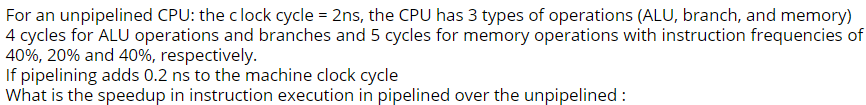 For an unpipelined CPU: the c lock cycle = 2ns, the CPU has 3 types of operations (ALU, branch, and memory) 4 cycles for ALU operations and branches and 5 cycles for memory operations with instruction frequencies of 40%, 20% and 40%, respectively.
If pipelining adds 0.2 ns to the machine clock cycle
What is the speedup in instruction execution in pipelined over the unpipelined :